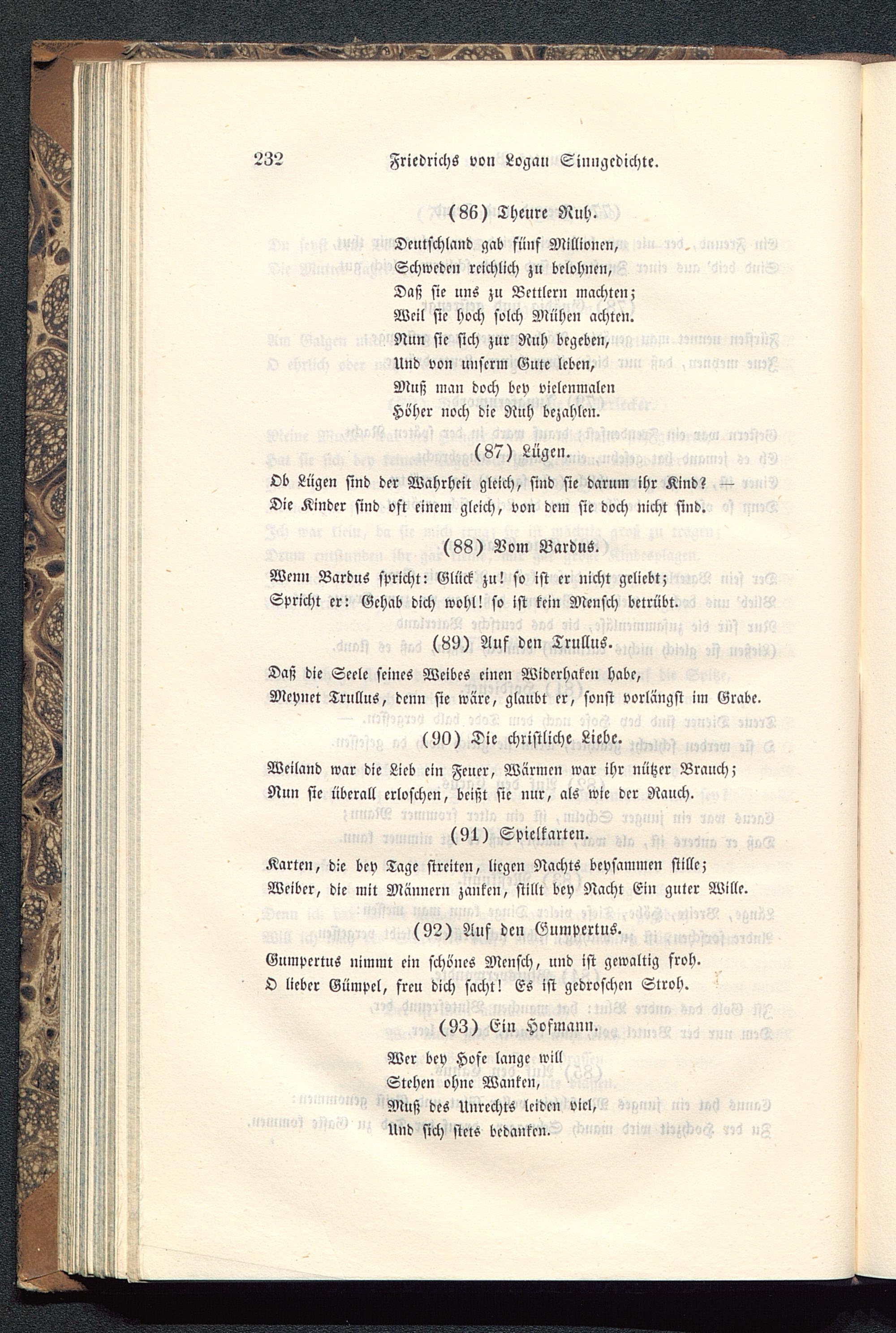 232 Friedrichs von Logau Sinngedichte.

(86) Theure Ruh.

Deutschland gab fünf Millionen,
Schweden reichlich zu belohnen,
Daß sie uns zu Bettlern machten;
Weil sie hoch solch Mühen achten.
Nun sie sich zur Ruh begeben,
Und von unserm Gute leben,
Muß man doch bey vielenmalen
Höher noch die Ruh bezahlen.

(87) Lügen.

Ob Lügen sind der Wahrheit gleich, sind sie darum ihr Kind? —
Die Kinder sind oft einem gleich, von dem sie doch nicht sind.

(88) Vom Bardus.

Wenn Bardus spricht: Glück zu! so ist er nicht geliebt;
Spricht er: Gehab dich wohl! so ist kein Mensch betrübt.

(89) Auf den Trullus.

Daß die Seele seines Weibes einen Widerhaken habe,
Meynet Trullus, denn sie wäre, glaubt er, sonst vorlängst im Grabe.

(90) Die christliche Liebe.

Weiland war die Lieb ein Feuer, Wärmen war ihr nützer Brauch;
Nun sie überall erloschen, beißt sie nur, als wie der Rauch.

(91) Spielkarten.

Karten, die bey Tage streiten, liegen Nachts beysammen stille;
Weiber, die mit Männern zanken, stillt bey Nacht Ein guter Wille.

(92) Auf den Gumpertus.

Gumpertus nimmt ein schönes Mensch, und ist gewaltig froh.
O lieber Gümpel, freu dich sacht! Es ist gedroschen Stroh.

(93) Ein Hofmann.

Wer bey Hofe lange will
Stehen ohne Wanken,
Muß des Unrechts leiden viel,
Und sich stets bedanken.